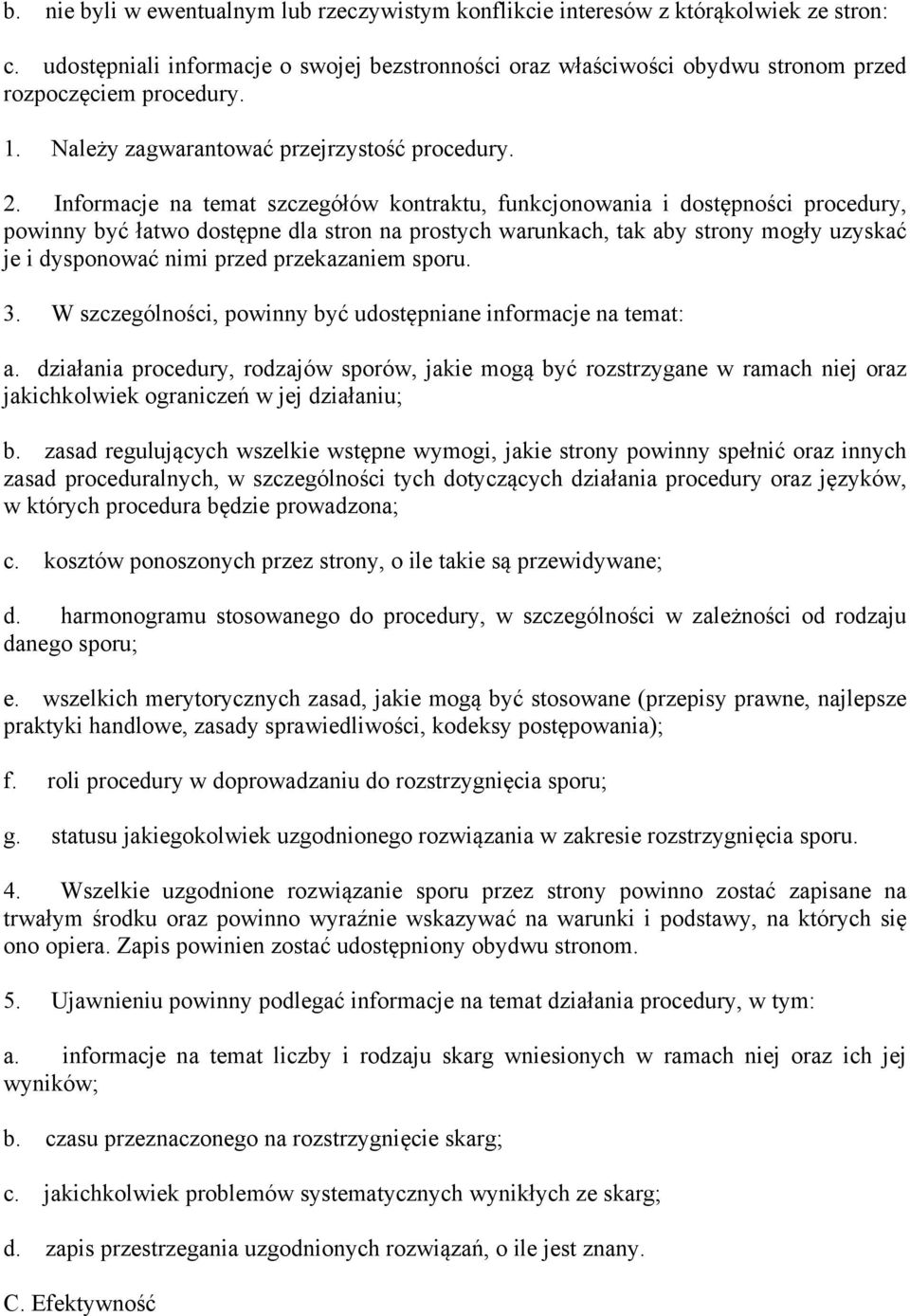 b. nie byli w ewentualnym lub rzeczywistym konflikcie interesów z którąkolwiek ze stron:

c. udostępniali informacje o swojej bezstronności oraz właściwości obydwu stronom przed rozpoczęciem procedury.

1. Należy zagwarantować przejrzystość procedury.

2. Informacje na temat szczegółów kontraktu, funkcjonowania i dostępności procedury, powinny być łatwo dostępne dla stron na prostych warunkach, tak aby strony mogły uzyskać je i dysponować nimi przed przekazaniem sporu.

3. W szczególności, powinny być udostępniane informacje na temat:

a. działania procedury, rodzajów sporów, jakie mogą być rozstrzygane w ramach niej oraz jakichkolwiek ograniczeń w jej działaniu;

b. zasad regulujących wszelkie wstępne wymogi, jakie strony powinny spełnić oraz innych zasad proceduralnych, w szczególności tych dotyczących działania procedury oraz języków, w których procedura będzie prowadzona;

c. kosztów ponoszonych przez strony, o ile takie są przewidywane;

d. harmonogramu stosowanego do procedury, w szczególności w zależności od rodzaju danego sporu;

e. wszelkich merytorycznych zasad, jakie mogą być stosowane (przepisy prawne, najlepsze praktyki handlowe, zasady sprawiedliwości, kodeksy postępowania);

f. roli procedury w doprowadzaniu do rozstrzygnięcia sporu;

g. statusu jakiegokolwiek uzgodnionego rozwiązania w zakresie rozstrzygnięcia sporu.

4. Wszelkie uzgodnione rozwiązanie sporu przez strony powinno zostać zapisane na trwałym środku oraz powinno wyraźnie wskazywać na warunki i podstawy, na których się ono opiera. Zapis powinien zostać udostępniony obydwu stronom.

5. Ujawnieniu powinny podlegać informacje na temat działania procedury, w tym:

a. informacje na temat liczby i rodzaju skarg wniesionych w ramach niej oraz ich jej wyników;

b. czasu przeznaczonego na rozstrzygnięcie skarg;

c. jakichkolwiek problemów systematycznych wynikłych ze skarg;

d. zapis przestrzegania uzgodnionych rozwiązań, o ile jest znany.

C. Efektywność